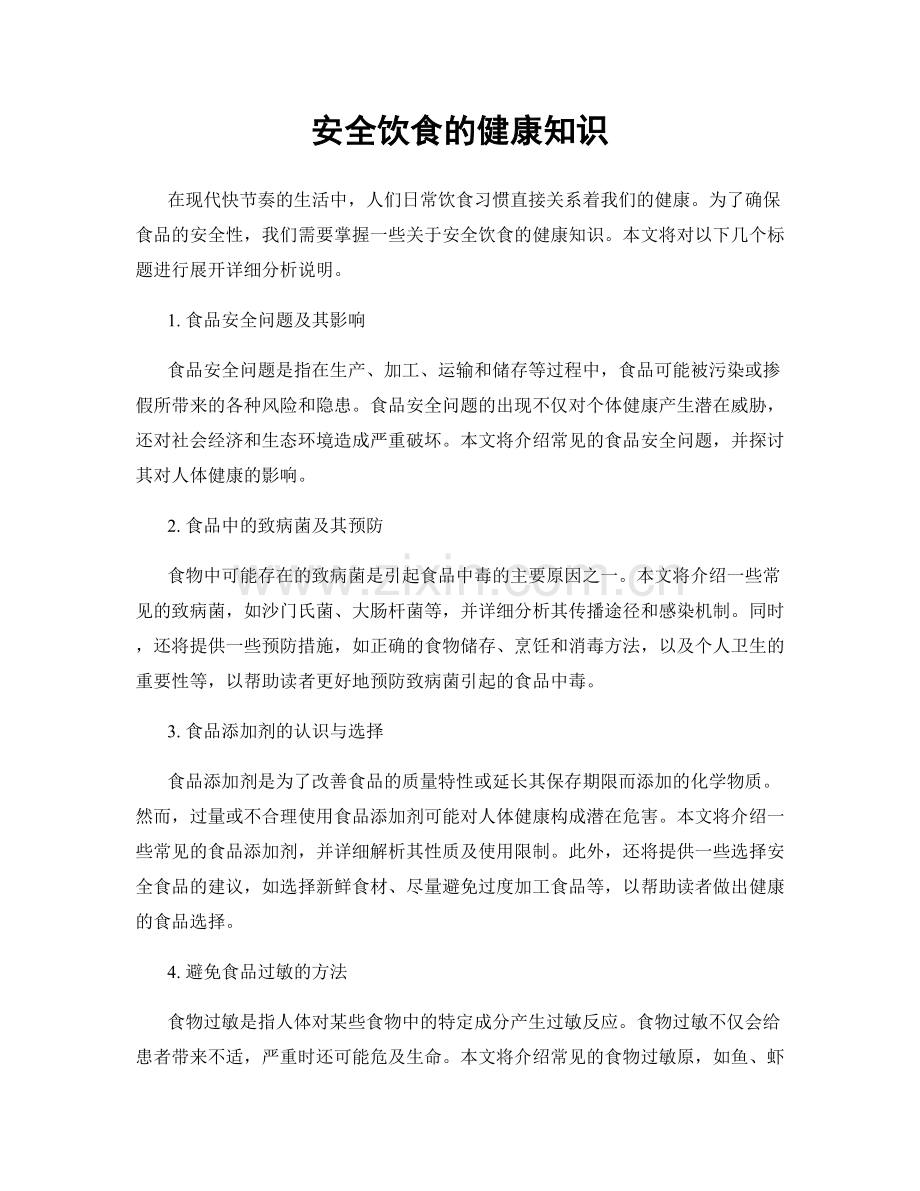 安全饮食的健康知识

在现代快节奏的生活中，人们日常饮食习惯直接关系着我们的健康。为了确保食品的安全性，我们需要掌握一些关于安全饮食的健康知识。本文将对以下几个标题进行展开详细分析说明。

1.食品安全问题及其影响

食品安全问题是指在生产、加工、运输和储存等过程中，食品可能被污染或掺假所带来的各种风险和隐患。食品安全问题的出现不仅对个体健康产生潜在威胁，还对社会经济和生态环境造成严重破坏。本文将介绍常见的食品安全问题，并探讨其对人体健康的影响。

2.食品中的致病菌及其预防

食物中可能存在的致病菌是引起食品中毒的主要原因之一。本文将介绍一些常见的致病菌，如沙门氏菌、大肠杆菌等，并详细分析其传播途径和感染机制。同时，还将提供一些预防措施，如正确的食物储存、烹饪和消毒方法，以及个人卫生的重要性等，以帮助读者更好地预防致病菌引起的食品中毒。

3.食品添加剂的认识与选择

食品添加剂是为了改善食品的质量特性或延长其保存期限而添加的化学物质。然而，过量或不合理使用食品添加剂可能对人体健康构成潜在危害。本文将介绍一些常见的食品添加剂，并详细解析其性质及使用限制。此外，还将提供一些选择安全食品的建议，如选择新鲜食材、尽量避免过度加工食品等，以帮助读者做出健康的食品选择。

4.避免食品过敏的方法

食物过敏是指人体对某些食物中的特定成分产生过敏反应。食物过敏不仅会给患者带来不适，严重时还可能危及生命。本文将介绍常见的食物过敏原，如鱼、虾

www.zixin.com.cn